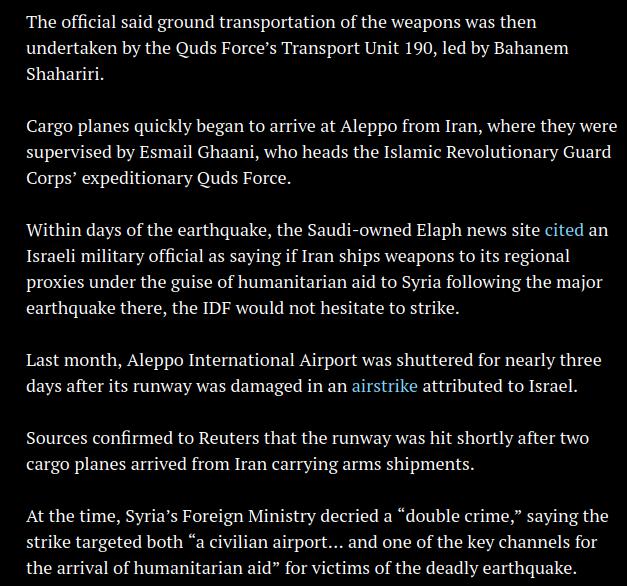 The official said ground transportation of the weapons was then undertaken by the Quds Force's Transport Unit 190, led by Bahanem Shahariri.

Cargo planes quickly began to arrive at Aleppo from Iran, where they were supervised by Esmail Ghaani, who heads the Islamic Revolutionary Guard Corps' expeditionary Quds Force.

Within days of the earthquake, the Saudi-owned Elaph news site cited an Israeli military official as saying if Iran ships weapons to its regional proxies under the guise of humanitarian aid to Syria following the major earthquake there, the IDF would not hesitate to strike.

Last month, Aleppo International Airport was shuttered for nearly three days after its runway was damaged in an airstrike attributed to Israel.

Sources confirmed to Reuters that the runway was hit shortly after two cargo planes arrived from Iran carrying arms shipments.

At the time, Syria's Foreign Ministry decried a "double crime," saying the strike targeted both "a civilian airport... and one of the key channels for the arrival of humanitarian aid" for victims of the deadly earthquake.